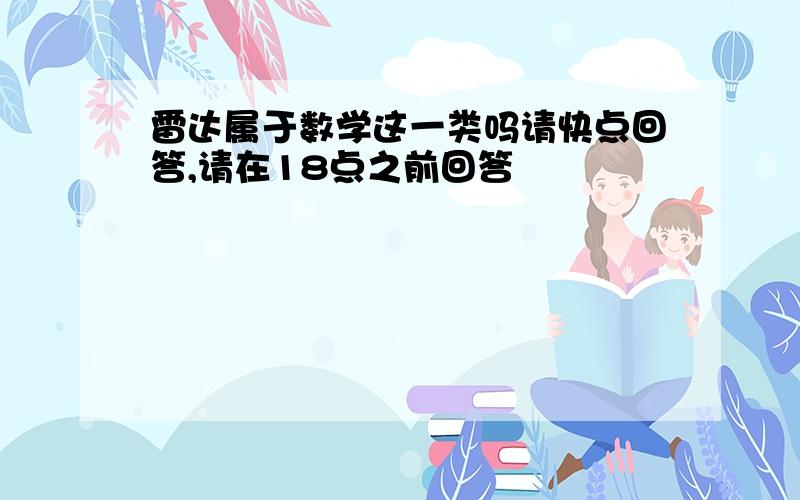 雷达属于数学这一类吗请快点回答,请在18点之前回答